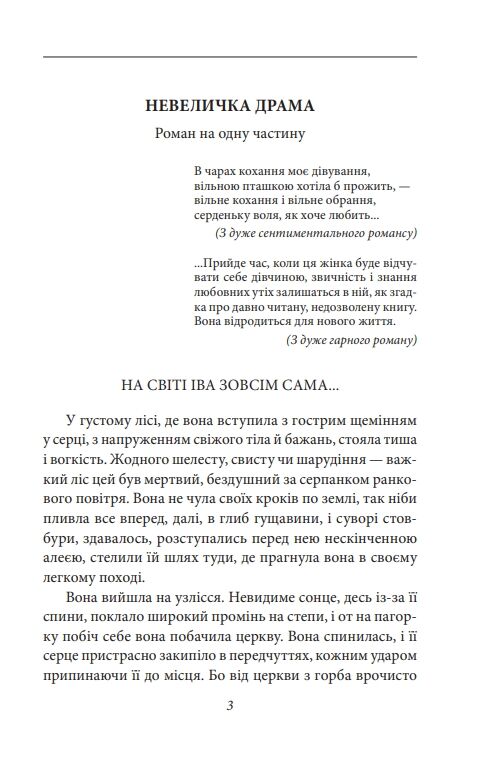 НЕВЕЛИЧКА ДРАМА

Роман на одну частину

В чарах кохання моє дівування,
вільною пташкою хотіла б прожить, —
вільне кохання і вільне обрання,
серденьку воля, як хоче любить...

(З дуже сентиментального романсу)

...Прийде час, коли ця жінка буде відчувати себе дівчиною, звичність і знання любовних утіх залишаться в ній, як згадка про давно читану, недозволену книгу. Вона відродиться для нового життя.

(З дуже гарного роману)

НА СВІТІ ІВА ЗОВСІМ САМА...

У густому лісі, де вона вступила з гострим щемінням у серці, з напруженням свіжого тіла й бажань, стояла тиша і вогкість. Жодного шелесту, свисту чи шарудіння — важкий ліс цей був мертвий, бездушний за серпанком ранкового повітря. Вона не чула своїх кроків по землі, так ніби пливла все вперед, далі, в глиб гущавини, і суворі стовбури, здавалось, розступались перед нею нескінченною алеєю, стелили їй шлях туди, де прагнула вона в своєму легкому поході.

Вона вийшла на узлісся. Невидиме сонце, десь із-за її спини, поклало широкий промінь на степи, і от на пагорку побіч себе вона побачила церкву. Вона спинилась, і її серце пристрасно закипіло в передчуттях, кожним ударом припинаючи її до місця. Бо від церкви з горба врочисто

3